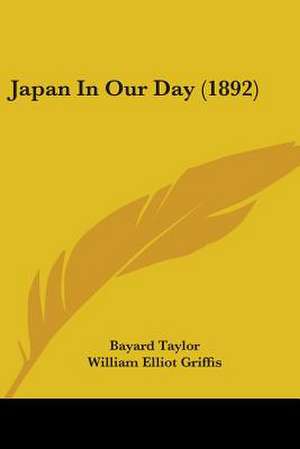 Japan In Our Day (1892)

Bayard Taylor
William Elliot Griffis